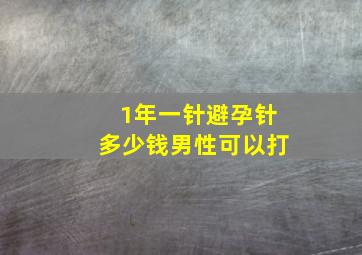 1年一针避孕针
多少钱男性可以打